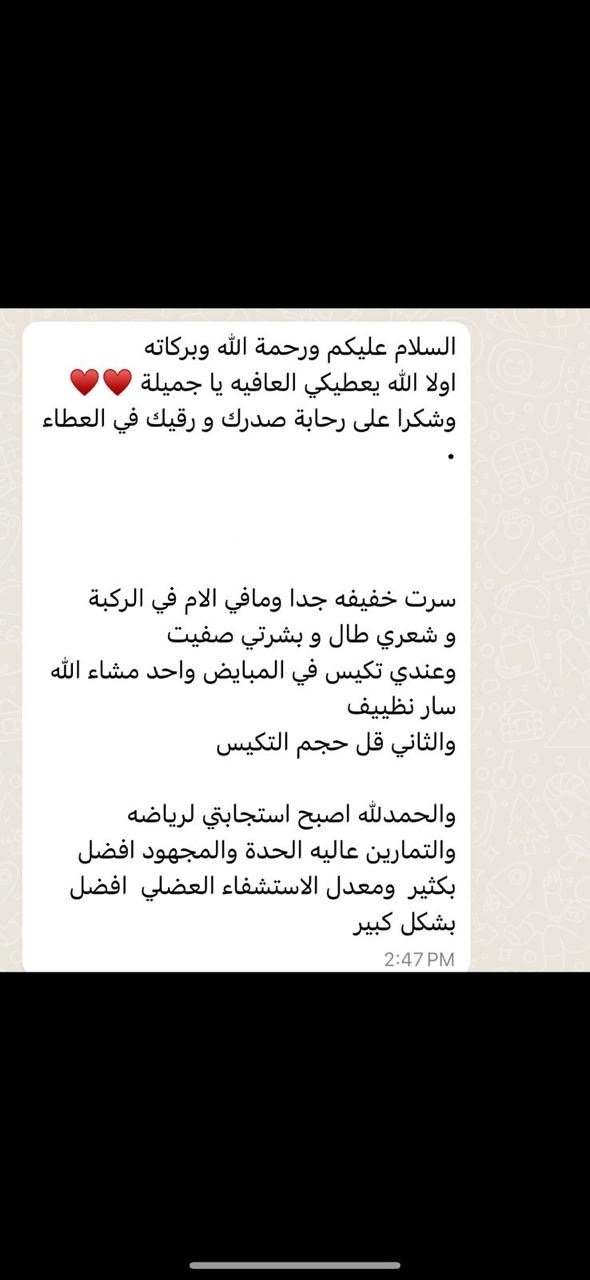 السلام عليكم ورحمة الله وبركاته
اولا الله يعطيكي العافيه يا جميلة ❤️❤️
وشكرا على رحابة صدرك و رقيك في العطاء
.

سرت خفيفه جدا ومافي الام في الركبة
و شعري طال و بشرتي صفيت
وعندي تكيس في المبايض واحد مشاء الله سار نظييف
والثاني قل حجم التكيس

والحمدلله اصبح استجابتي لرياضه والتمارين عاليه الحدة والمجهود افضل بكثير ومعدل الاستشفاء العضلي افضل بشكل كبير
2:47 PM